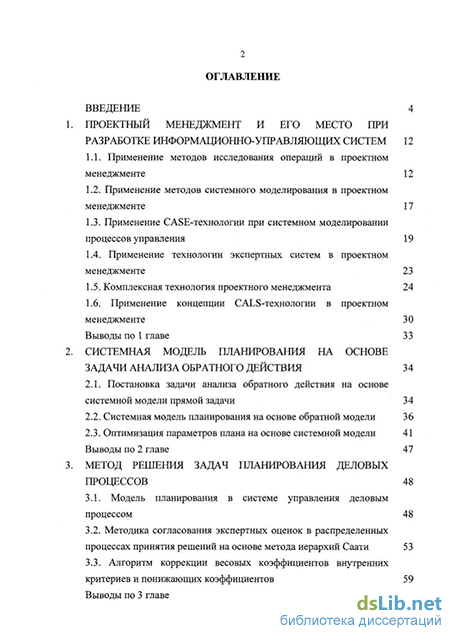 2

ОГЛАВЛЕНИЕ

ВВЕДЕНИЕ 4

1. ПРОЕКТНЫЙ МЕНЕДЖМЕНТ И ЕГО МЕСТО ПРИ РАЗРАБОТКЕ ИНФОРМАЦИОННО-УПРАВЛЯЮЩИХ СИСТЕМ 12

1.1. Применение методов исследования операций в проектном менеджменте 12

1.2. Применение методов системного моделирования в проектном менеджменте 17

1.3. Применение CASE-технологии при системном моделировании процессов управления 19

1.4. Применение технологии экспертных систем в проектном менеджменте 23

1.5. Комплексная технология проектного менеджмента 24

1.6. Применение концепции CALS-технологии в проектном менеджменте 30

Выводы по 1 главе 33

2. СИСТЕМНАЯ МОДЕЛЬ ПЛАНИРОВАНИЯ НА ОСНОВЕ ЗАДАЧИ АНАЛИЗА ОБРАТНОГО ДЕЙСТВИЯ 34

2.1. Постановка задачи анализа обратного действия на основе системной модели прямой задачи 34

2.2. Системная модель планирования на основе обратной модели 36

2.3. Оптимизация параметров плана на основе системной модели 41

Выводы по 2 главе 47

3. МЕТОД РЕШЕНИЯ ЗАДАЧ ПЛАНИРОВАНИЯ ДЕЛОВЫХ ПРОЦЕССОВ 48

3.1. Модель планирования в системе управления деловым процессом 48

3.2. Методика согласования экспертных оценок в распределенных процессах принятия решений на основе метода иерархий Саати 53

3.3. Алгоритм коррекции весовых коэффициентов внутренних критериев и понижающих коэффициентов 59

Выводы по 3 главе

dsLib.net
библиотека диссертаций